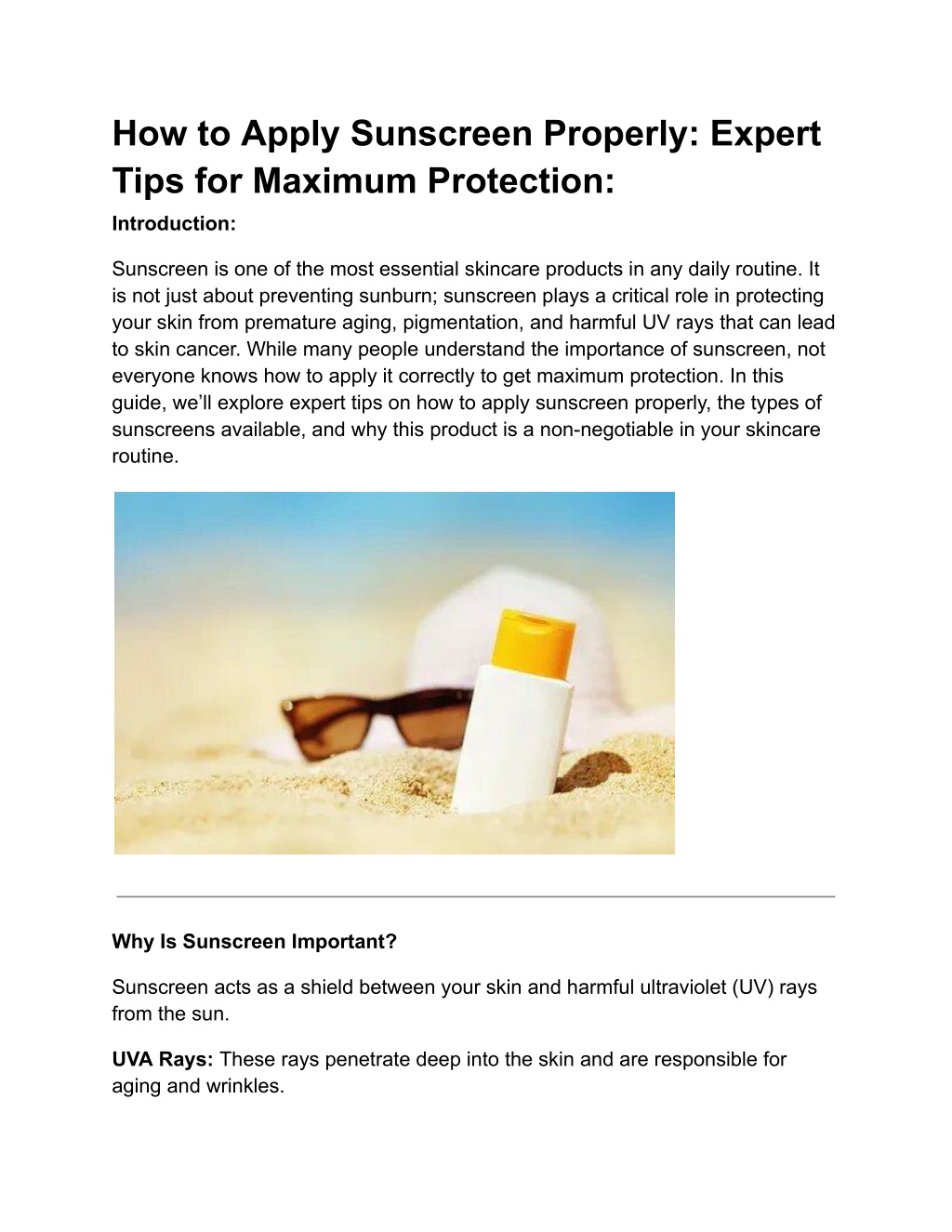 How to Apply Sunscreen Properly: Expert Tips for Maximum Protection:

Introduction:

Sunscreen is one of the most essential skincare products in any daily routine. It is not just about preventing sunburn; sunscreen plays a critical role in protecting your skin from premature aging, pigmentation, and harmful UV rays that can lead to skin cancer. While many people understand the importance of sunscreen, not everyone knows how to apply it correctly to get maximum protection. In this guide, we'll explore expert tips on how to apply sunscreen properly, the types of sunscreens available, and why this product is a non-negotiable in your skincare routine.

Why Is Sunscreen Important?

Sunscreen acts as a shield between your skin and harmful ultraviolet (UV) rays from the sun.

UVA Rays: These rays penetrate deep into the skin and are responsible for aging and wrinkles.